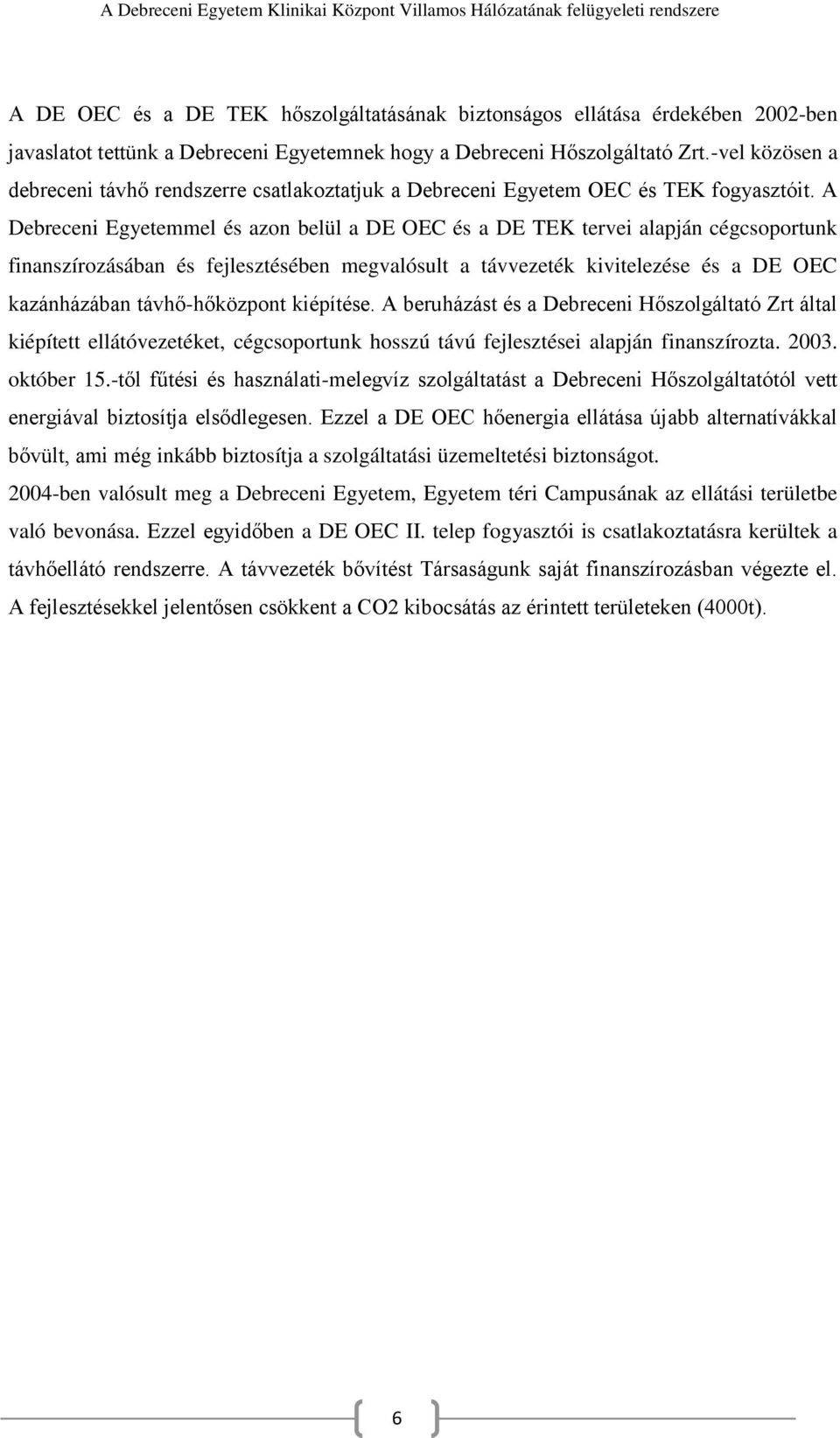 A Debreceni Egyetem Klinikai Központ Villamos Hálózatának felügyeleti rendszere

A DE OEC és a DE TEK hőszolgáltatásának biztonságos ellátása érdekében 2002-ben javaslatot tettünk a Debreceni Egyetemnek hogy a Debreceni Hőszolgáltató Zrt.-vel közösen a debreceni távhő rendszerre csatlakoztatjuk a Debreceni Egyetem OEC és TEK fogyasztóit. A Debreceni Egyetemmel és azon belül a DE OEC és a DE TEK tervei alapján cégcsoportunk finanszírozásában és fejlesztésében megvalósult a távvezeték kivitelezése és a DE OEC kazánházában távhő-hőközpont kiépítése. A beruházást és a Debreceni Hőszolgáltató Zrt által kiépített ellátóvezetéket, cégcsoportunk hosszú távú fejlesztései alapján finanszírozta. 2003. október 15.-től fűtési és használati-melegvíz szolgáltatást a Debreceni Hőszolgáltatótól vett energiával biztosítja elsődlegesen. Ezzel a DE OEC hőenergia ellátása újabb alternatívákkal bővült, ami még inkább biztosítja a szolgáltatási üzemeltetési biztonságot.

2004-ben valósult meg a Debreceni Egyetem, Egyetem téri Campusának az ellátási területbe való bevonása. Ezzel egyidőben a DE OEC II. telep fogyasztói is csatlakoztatásra kerültek a távhőellátó rendszerre. A távvezeték bővítést Társaságunk saját finanszírozásban végezte el. A fejlesztésekkel jelentősen csökkent a CO2 kibocsátás az érintett területeken (4000t).

6